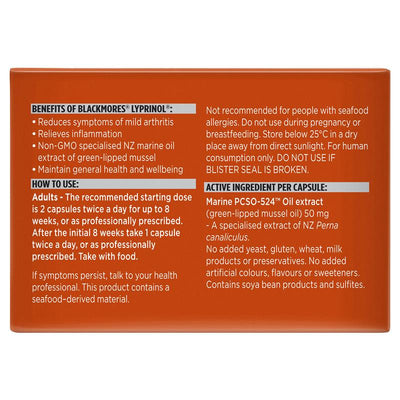 BENEFITS OF BLACKMORES® LYPRINOL®:
• Reduces symptoms of mild arthritis
• Relieves inflammation
• Non-GMO specialised NZ marine oil extract of green-lipped mussel
• Maintain general health and wellbeing

HOW TO USE:
Adults - The recommended starting dose is 2 capsules twice a day for up to 8 weeks, or as professionally prescribed. After the initial 8 weeks take 1 capsule twice a day, or as professionally prescribed. Take with food.

If symptoms persist, talk to your health professional. This product contains a seafood-derived material.

Not recommended for people with seafood allergies. Do not use during pregnancy or breastfeeding. Store below 25°C in a dry place away from direct sunlight. For human consumption only. DO NOT USE IF BLISTER SEAL IS BROKEN.

ACTIVE INGREDIENT PER CAPSULE:
Marine PCSO-524™ Oil extract (green-lipped mussel oil) 50 mg
- A specialised extract of NZ Perna canaliculus.
No added yeast, gluten, wheat, milk products or preservatives. No added artificial colours, flavours or sweeteners. Contains soya bean products and sulfites.